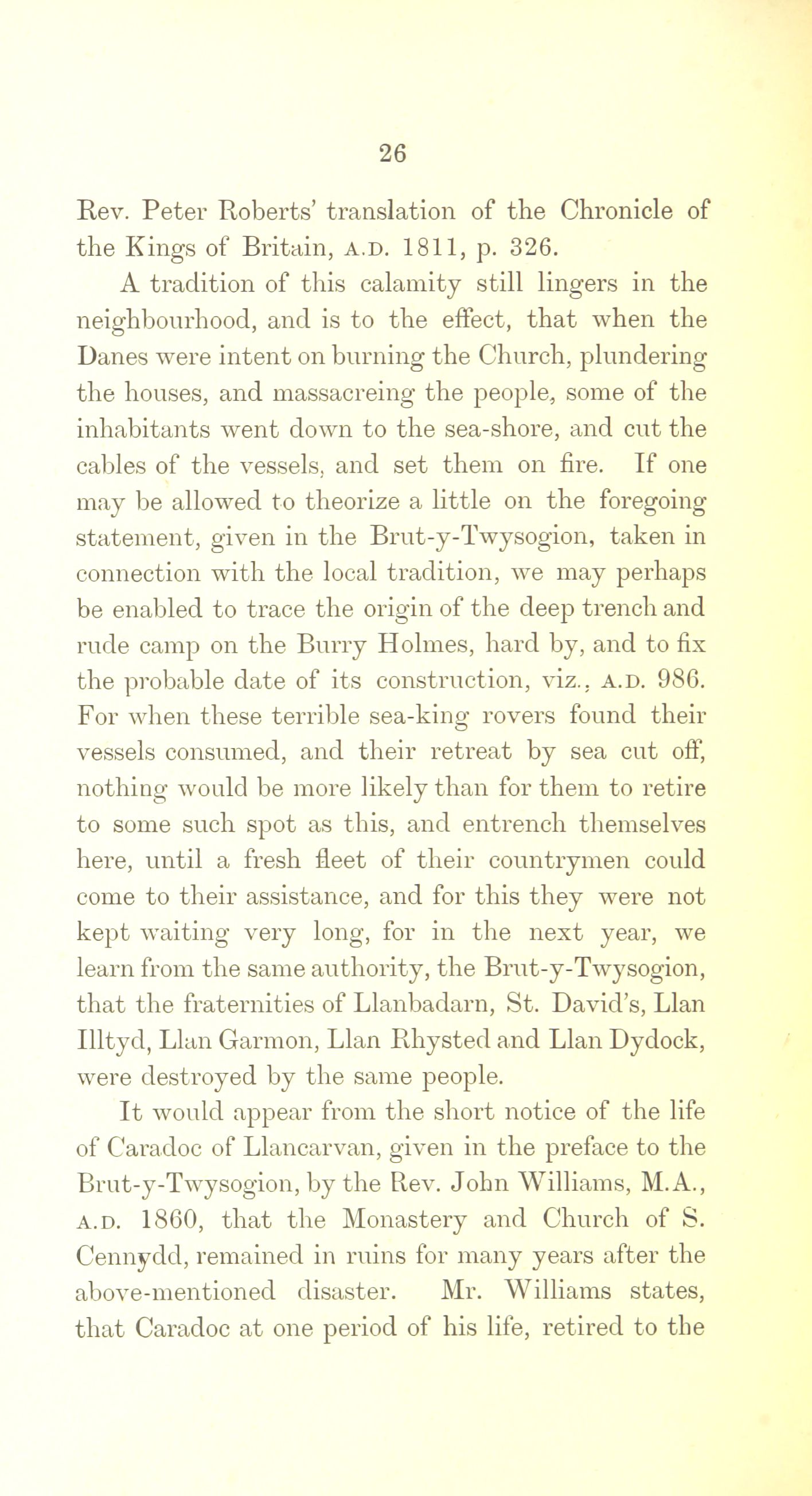 26

Rev. Peter Roberts' translation of the Chronicle of the Kings of Britain, A.D. 1811, p. 326.

A tradition of this calamity still lingers in the neighbourhood, and is to the effect, that when the Danes were intent on burning the Church, plundering the houses, and massacreing the people, some of the inhabitants went down to the sea-shore, and cut the cables of the vessels, and set them on fire. If one may be allowed to theorize a little on the foregoing statement, given in the Brut-y-Twysogion, taken in connection with the local tradition, we may perhaps be enabled to trace the origin of the deep trench and rude camp on the Burry Holmes, hard by, and to fix the probable date of its construction, viz., A.D. 986. For when these terrible sea-king rovers found their vessels consumed, and their retreat by sea cut off, nothing would be more likely than for them to retire to some such spot as this, and entrench themselves here, until a fresh fleet of their countrymen could come to their assistance, and for this they were not kept waiting very long, for in the next year, we learn from the same authority, the Brut-y-Twysogion, that the fraternities of Llanbadarn, St. David's, Llan Illtyd, Llan Garmon, Llan Rhysted and Llan Dydock, were destroyed by the same people.

It would appear from the short notice of the life of Caradoc of Llancarvan, given in the preface to the Brut-y-Twysogion, by the Rev. John Williams, M.A., A.D. 1860, that the Monastery and Church of S. Cennydd, remained in ruins for many years after the above-mentioned disaster. Mr. Williams states, that Caradoc at one period of his life, retired to the